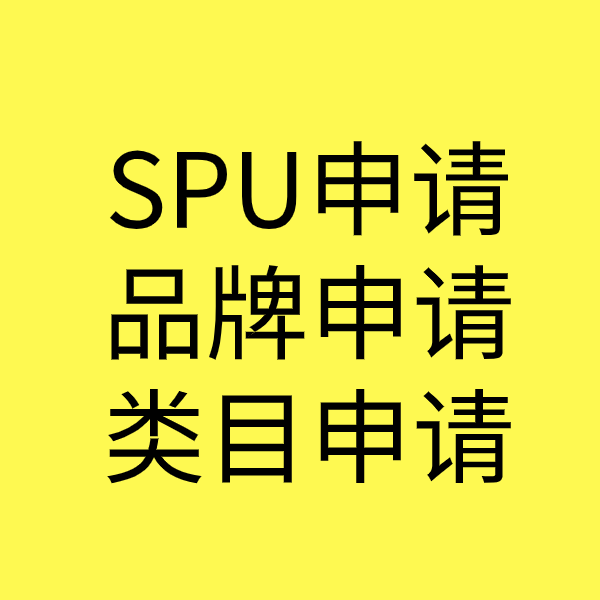 SPU申请
品牌申请
类目申请